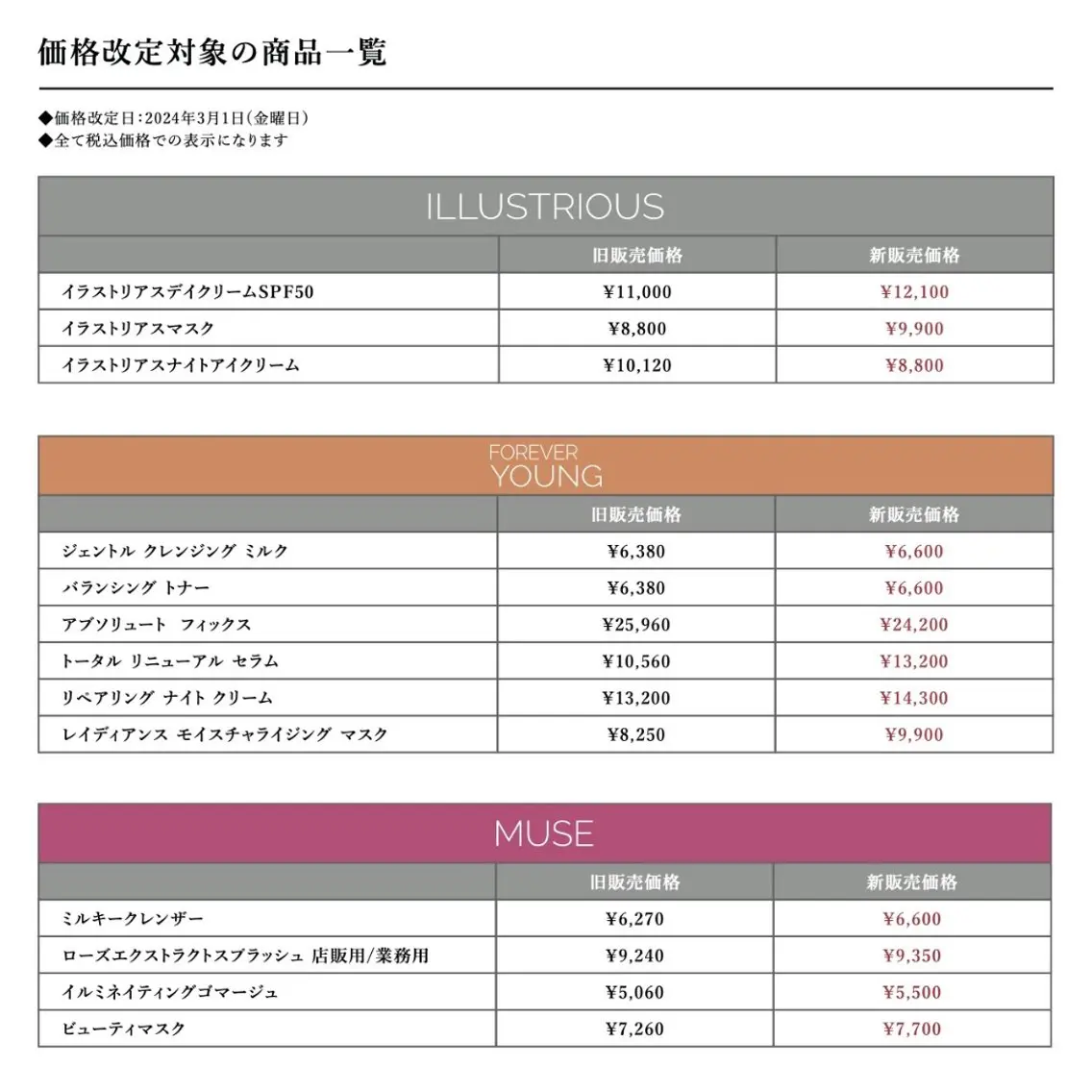 価格改定対象の商品一覧

◆価格改定日:2024年3月1日(金曜日)
◆全て税込価格での表示になります

ILLUSTRIOUS

|  | 旧販売価格 | 新販売価格 |
|---|---|---|
| イラストリアスデイクリームSPF50 | ¥11,000 | ¥12,100 |
| イラストリアスマスク | ¥8,800 | ¥9,900 |
| イラストリアスナイトアイクリーム | ¥10,120 | ¥8,800 |

FOREVER
YOUNG

|  | 旧販売価格 | 新販売価格 |
|---|---|---|
| ジェントル クレンジング ミルク | ¥6,380 | ¥6,600 |
| バランシング トナー | ¥6,380 | ¥6,600 |
| アブソリュート フィックス | ¥25,960 | ¥24,200 |
| トータル リニューアル セラム | ¥10,560 | ¥13,200 |
| リペアリング ナイト クリーム | ¥13,200 | ¥14,300 |
| レイディアンス モイスチャライジング マスク | ¥8,250 | ¥9,900 |

MUSE

|  | 旧販売価格 | 新販売価格 |
|---|---|---|
| ミルキークレンザー | ¥6,270 | ¥6,600 |
| ローズエクストラクトスプラッシュ 店販用/業務用 | ¥9,240 | ¥9,350 |
| イルミネイティングゴマージュ | ¥5,060 | ¥5,500 |
| ビューティマスク | ¥7,260 | ¥7,700 |